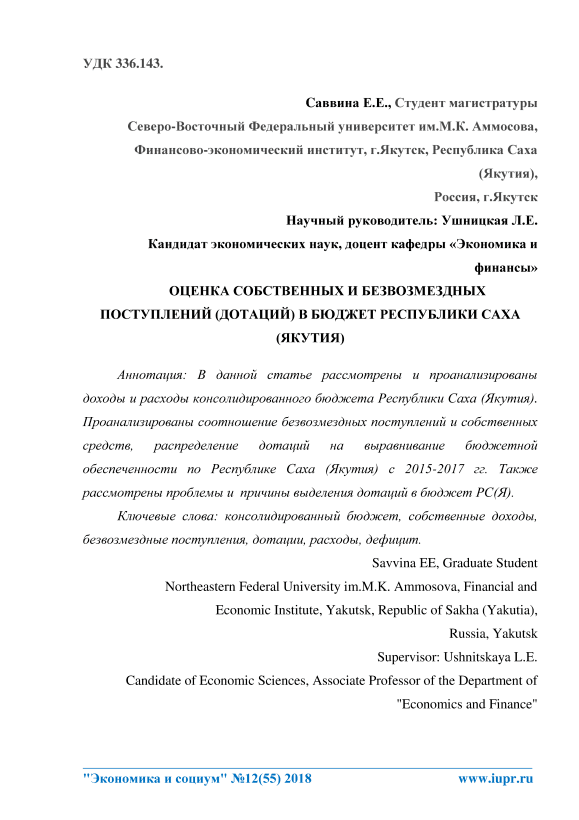 УДК 336.143.

Саввина Е.Е., Студент магистратуры

Северо-Восточный Федеральный университет им.М.К. Аммосова,

Финансово-экономический институт, г.Якутск, Республика Саха (Якутия),

Россия, г.Якутск

Научный руководитель: Ушницкая Л.Е.

Кандидат экономических наук, доцент кафедры «Экономика и финансы»

ОЦЕНКА СОБСТВЕННЫХ И БЕЗВОЗМЕЗДНЫХ ПОСТУПЛЕНИЙ (ДОТАЦИЙ) В БЮДЖЕТ РЕСПУБЛИКИ САХА (ЯКУТИЯ)

Аннотация: В данной статье рассмотрены и проанализированы доходы и расходы консолидированного бюджета Республики Саха (Якутия). Проанализированы соотношение безвозмездных поступлений и собственных средств, распределение дотаций на выравнивание бюджетной обеспеченности по Республике Саха (Якутия) с 2015-2017 гг. Также рассмотрены проблемы и причины выделения дотаций в бюджет РС(Я).

Ключевые слова: консолидированный бюджет, собственные доходы, безвозмездные поступления, дотации, расходы, дефицит.

Savvina EE, Graduate Student

Northeastern Federal University im.M.K. Ammosova, Financial and Economic Institute, Yakutsk, Republic of Sakha (Yakutia),

Russia, Yakutsk

Supervisor: Ushnitskaya L.E.

Candidate of Economic Sciences, Associate Professor of the Department of "Economics and Finance"

"Экономика и социум" №12(55) 2018 www.iupr.ru